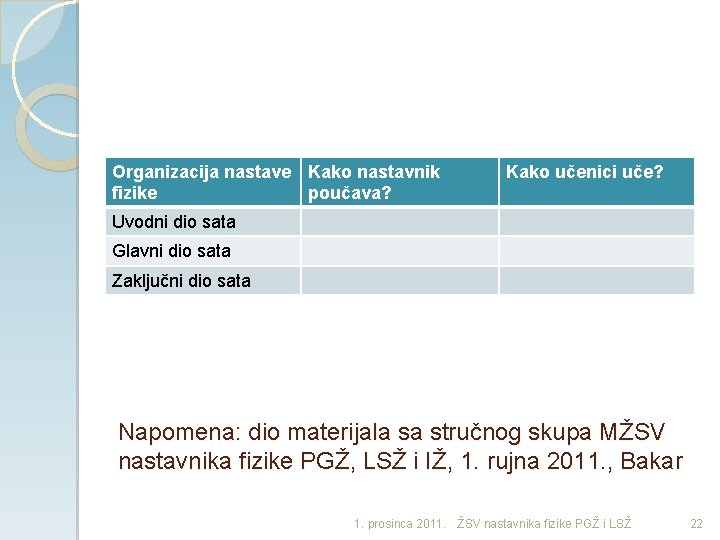 | Organizacija nastave fizike | Kako nastavnik poučava? | Kako učenici uče? |
|---|---|---|
| Uvodni dio sata | | |
| Glavni dio sata | | |
| Zaključni dio sata | | |

Napomena: dio materijala sa stručnog skupa MŽSV nastavnika fizike PGŽ, LSŽ i IŽ, 1. rujna 2011., Bakar

1. prosinca 2011. ŽSV nastavnika fizike PGŽ i LSŽ 22